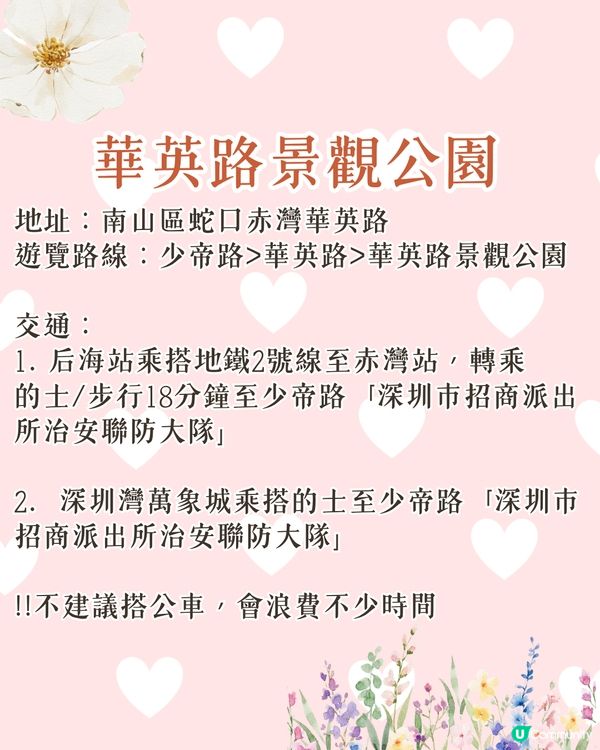 華英路景觀公園

地址：南山區蛇口赤灣華英路
遊覽路線：少帝路>華英路>華英路景觀公園

交通：
1. 后海站乘搭地鐵2號線至赤灣站，轉乘的士/步行18分鐘至少帝路「深圳市招商派出所治安聯防大隊」

2. 深圳灣萬象城乘搭的士至少帝路「深圳市招商派出所治安聯防大隊」

!!不建議搭公車，會浪費不少時間

U Community